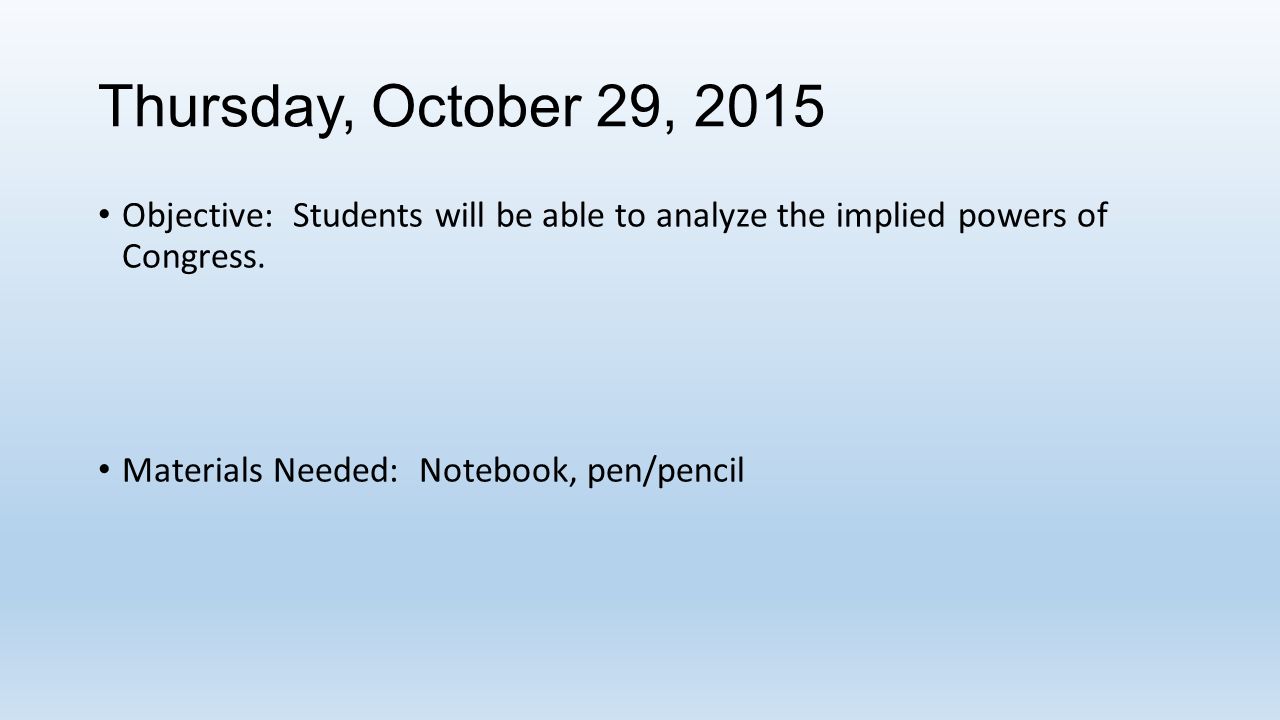 Thursday, October 29, 2015

• Objective: Students will be able to analyze the implied powers of Congress.

• Materials Needed: Notebook, pen/pencil